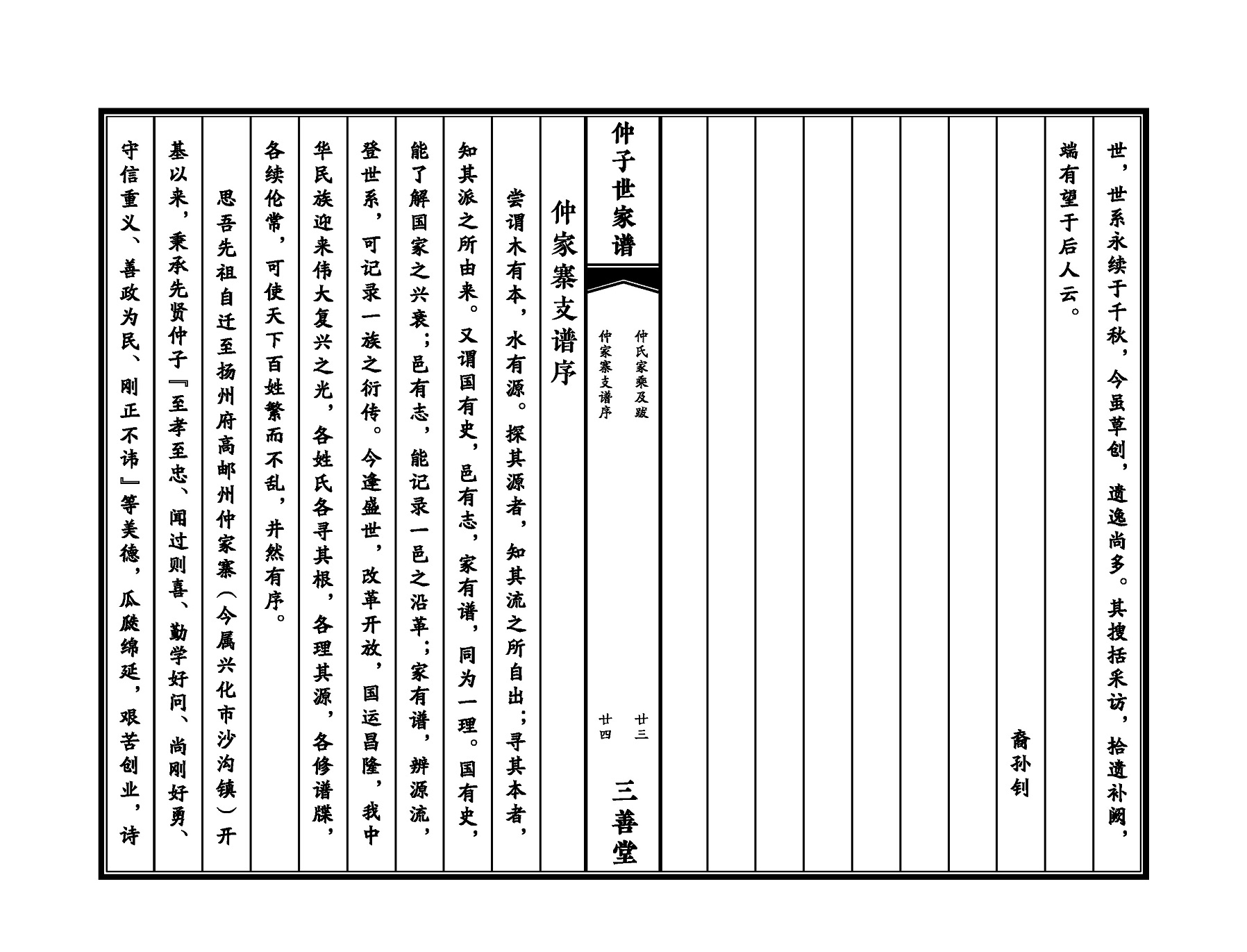 世，世系永续于千秋，今虽草创，遗逸尚多。其搜括采访，拾遗补阙，端有望于后人云。

裔孙钊

仲子世家谱

仲氏家乘及跋
仲家寨支谱序

廿三
廿四

三善堂

仲家寨支谱序

尝谓木有本，水有源。探其源者，知其流之所自出；寻其本者，知其派之所由来。又谓国有史，邑有志，家有谱，同为一理。国有史，能了解国家之兴衰；邑有志，能记录一邑之沿革；家有谱，辨源流，登世系，可记录一族之衍传。今逢盛世，改革开放，国运昌隆，我中华民族迎来伟大复兴之光，各姓氏各寻其根，各理其源，各修谱牒，各续伦常，可使天下百姓繁而不乱，井然有序。

思吾先祖自迁至扬州府高邮州仲家寨（今属兴化市沙沟镇）开基以来，秉承先贤仲子『至孝至忠、闻过则喜、勤学好问、尚刚好勇、守信重义、善政为民、刚正不讳』等美德，瓜瓞绵延，艰苦创业，诗